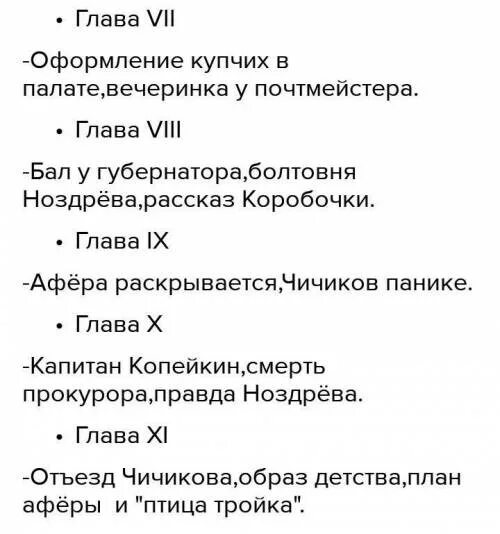 • Глава VII

-Оформление купчих в палате,вечеринка у почтмейстера.

• Глава VIII

-Бал у губернатора,болтовня Ноздрёва,рассказ Коробочки.

• Глава IX

-Афёра раскрывается,Чичиков панике.

• Глава X

-Капитан Копейкин,смерть прокурора,правда Ноздрёва.

• Глава XI

-Отъезд Чичикова,образ детства,план афёры и "птица тройка".